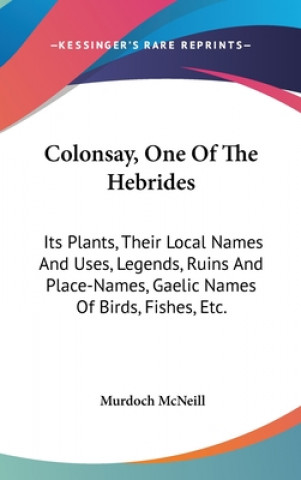 —KESSINGER'S RARE REPRINTS—

Colonsay, One Of The Hebrides

Its Plants, Their Local Names And Uses, Legends, Ruins And Place-Names, Gaelic Names Of Birds, Fishes, Etc.

Murdoch McNeill